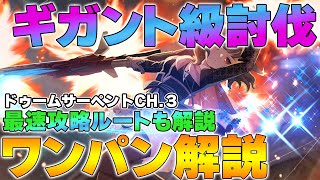 ギガント級討伐

ドゥームサーペントCH.3
最速攻略ルートも解説

ワンパン解説